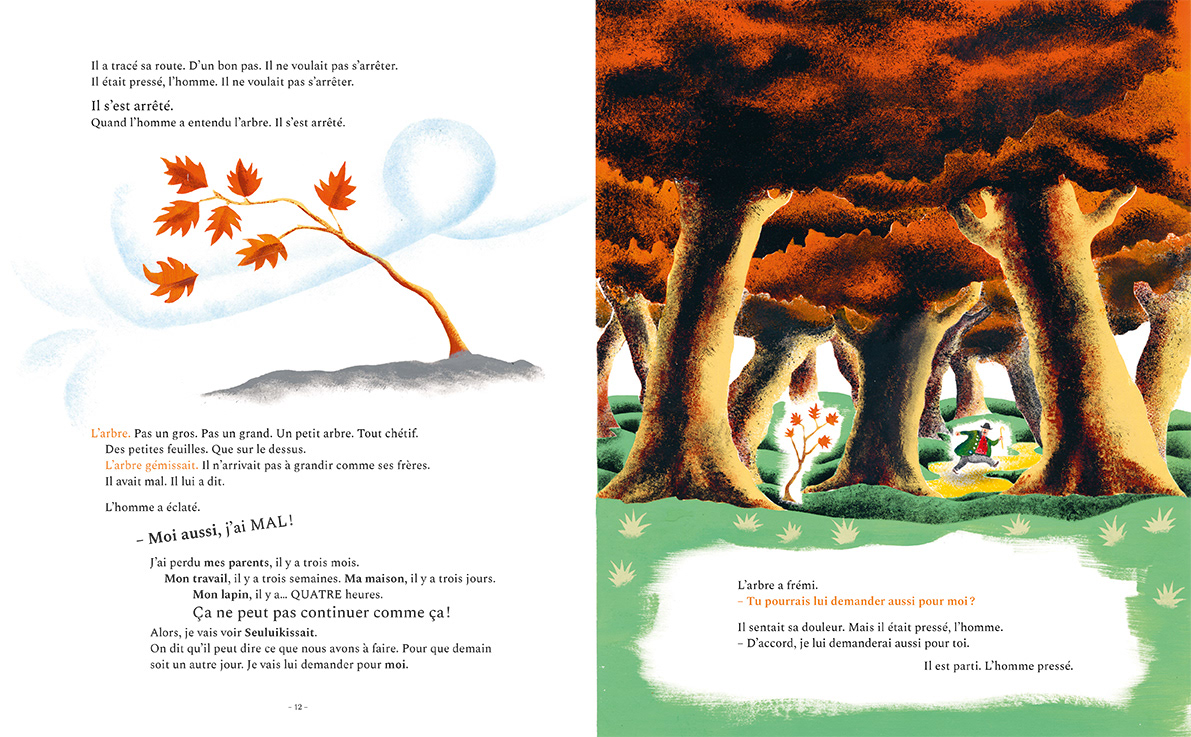 Il a tracé sa route. D'un bon pas. Il ne voulait pas s'arrêter.
Il était pressé, l'homme. Il ne voulait pas s'arrêter.

Il s'est arrêté.
Quand l'homme a entendu l'arbre. Il s'est arrêté.

L'arbre. Pas un gros. Pas un grand. Un petit arbre. Tout chétif.
Des petites feuilles. Que sur le dessus.
L'arbre gémissait. Il n'arrivait pas à grandir comme ses frères.
Il avait mal. Il lui a dit.

L'homme a éclaté.

– Moi aussi, j'ai MAL !

J'ai perdu mes parents, il y a trois mois.
Mon travail, il y a trois semaines. Ma maison, il y a trois jours.
Mon lapin, il y a… QUATRE heures.
Ça ne peut pas continuer comme ça !
Alors, je vais voir Seuluikissait.
On dit qu'il peut dire ce que nous avons à faire. Pour que demain soit un autre jour. Je vais lui demander pour moi.

– 12 –

L'arbre a frémi.
– Tu pourrais lui demander aussi pour moi ?

Il sentait sa douleur. Mais il était pressé, l'homme.
– D'accord, je lui demanderai aussi pour toi.

Il est parti. L'homme pressé.